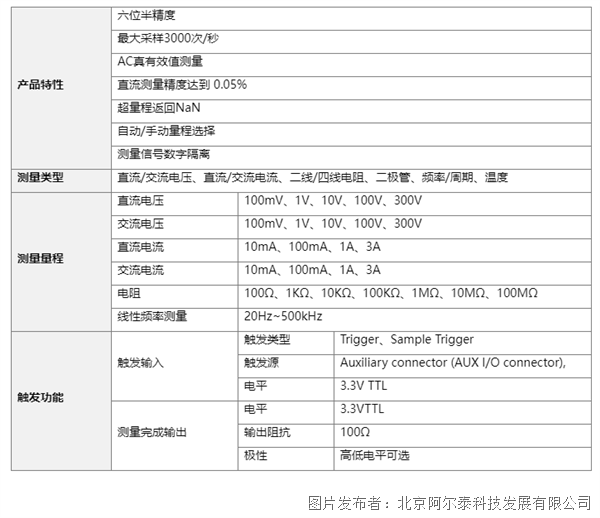 | 产品特性 | 六位半精度 | | |
|---|---|---|---|
| | 最大采样3000次/秒 | | |
| | AC真有效值测量 | | |
| | 直流测量精度达到 0.05% | | |
| | 超量程返回NaN | | |
| | 自动/手动量程选择 | | |
| | 测量信号数字隔离 | | |
| 测量类型 | 直流/交流电压、直流/交流电流、二线/四线电阻、二极管、频率/周期、温度 | | |
| 测量量程 | 直流电压 | 100mV、1V、10V、100V、300V | |
| | 交流电压 | 100mV、1V、10V、100V、300V | |
| | 直流电流 | 10mA、100mA、1A、3A | |
| | 交流电流 | 10mA、100mA、1A、3A | |
| | 电阻 | 100Ω、1KΩ、10KΩ、100KΩ、1MΩ、10MΩ、100MΩ | |
| | 线性频率测量 | 20Hz~500kHz | |
| 触发功能 | 触发输入 | 触发类型 | Trigger、Sample Trigger |
| | | 触发源 | Auxiliary connector (AUX I/O connector), |
| | | 电平 | 3.3V TTL |
| | 测量完成输出 | 电平 | 3.3VTTL |
| | | 输出阻抗 | 100Ω |
| | | 极性 | 高低电平可选 |

图片发布者：北京阿尔泰科技发展有限公司